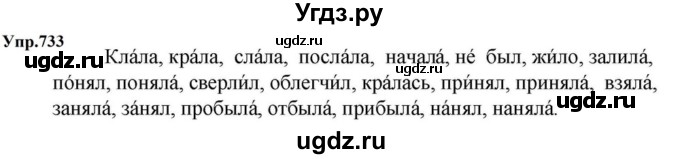 Угдз.ру

Упр.733

ugdz.ru

ugdz.ru

Кла́ла, кра́ла, сла́ла, посла́ла, начала́, не́ был, жи́ло, залила́, по́нял, поняла́, сверли́л, облегчи́л, кра́лась, при́нял, приняла́, взяла́, заняла́, за́нял, пробыла́, отбыла́, прибыла́, на́нял, наняла́.

ugdz.ru

ugdz.ru

ugdz.ru